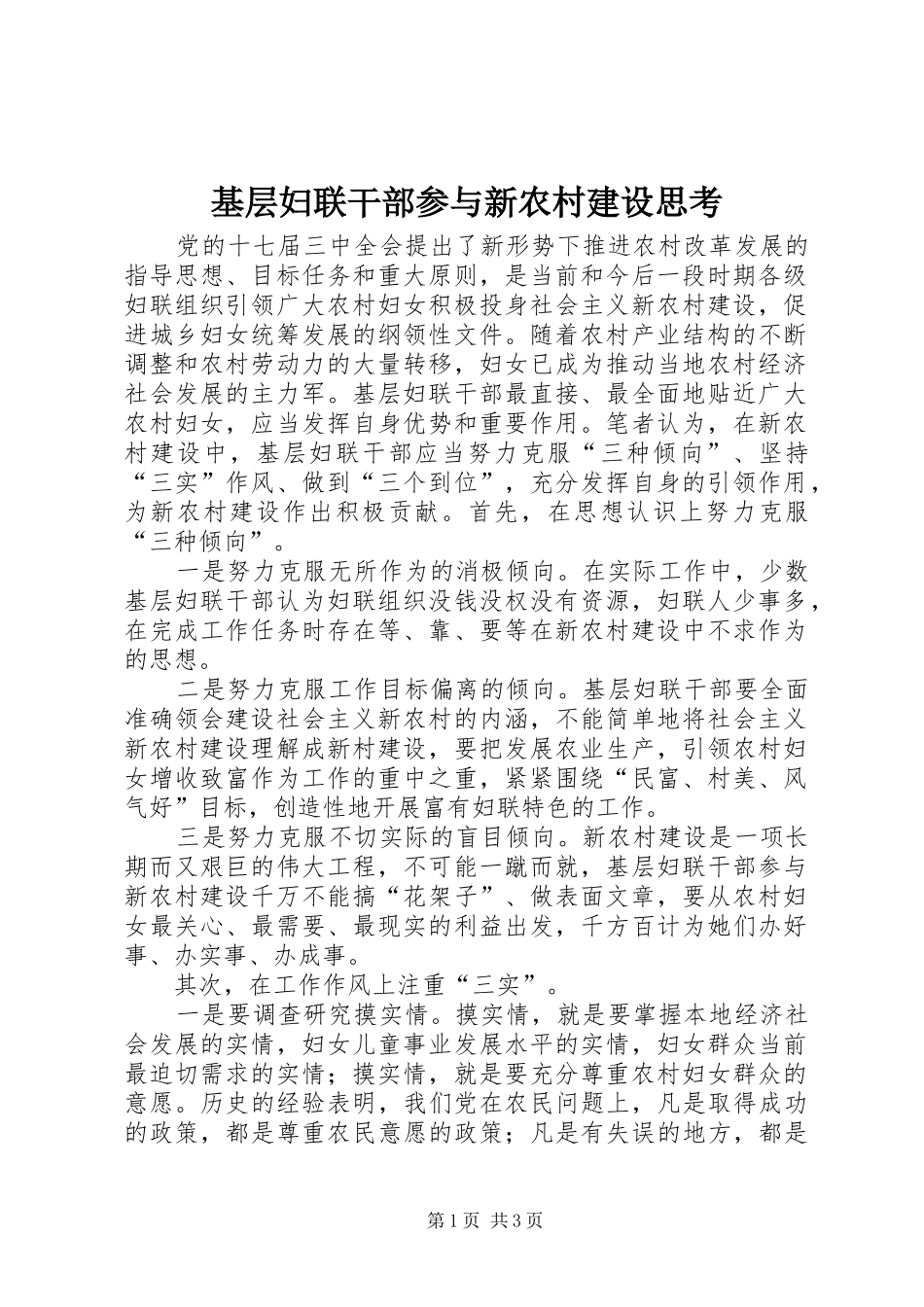 基层妇联干部参与新农村建设思考

党的十七届三中全会提出了新形势下推进农村改革发展的指导思想、目标任务和重大原则，是当前和今后一段时期各级妇联组织引领广大农村妇女积极投身社会主义新农村建设，促进城乡妇女统筹发展的纲领性文件。随着农村产业结构的不断调整和农村劳动力的大量转移，妇女已成为推动当地农村经济社会发展的主力军。基层妇联干部最直接、最全面地贴近广大农村妇女，应当发挥自身优势和重要作用。笔者认为，在新农村建设中，基层妇联干部应当努力克服“三种倾向”、坚持“三实”作风、做到“三个到位”，充分发挥自身的引领作用，为新农村建设作出积极贡献。首先，在思想认识上努力克服“三种倾向”。

一是努力克服无所作为的消极倾向。在实际工作中，少数基层妇联干部认为妇联组织没钱没权没有资源，妇联人少事多，在完成工作任务时存在等、靠、要等在新农村建设中不求作为的思想。

二是努力克服工作目标偏离的倾向。基层妇联干部要全面准确领会建设社会主义新农村的内涵，不能简单地将社会主义新农村建设理解成新村建设，要把发展农业生产，引领农村妇女增收致富作为工作的重中之重，紧紧围绕“民富、村美、风气好”目标，创造性地开展富有妇联特色的工作。

三是努力克服不切实际的盲目倾向。新农村建设是一项长期而又艰巨的伟大工程，不可能一蹴而就，基层妇联干部参与新农村建设千万不能搞“花架子”、做表面文章，要从农村妇女最关心、最需要、最现实的利益出发，千方百计为她们办好事、办实事、办成事。

其次，在工作作风上注重“三实”。

一是要调查研究摸实情。摸实情，就是要掌握本地经济社会发展的实情，妇女儿童事业发展水平的实情，妇女群众当前最迫切需求的实情；摸实情，就是要充分尊重农村妇女群众的意愿。历史的经验表明，我们党在农民问题上，凡是取得成功的政策，都是尊重农民意愿的政策；凡是有失误的地方，都是

第1页 共3页